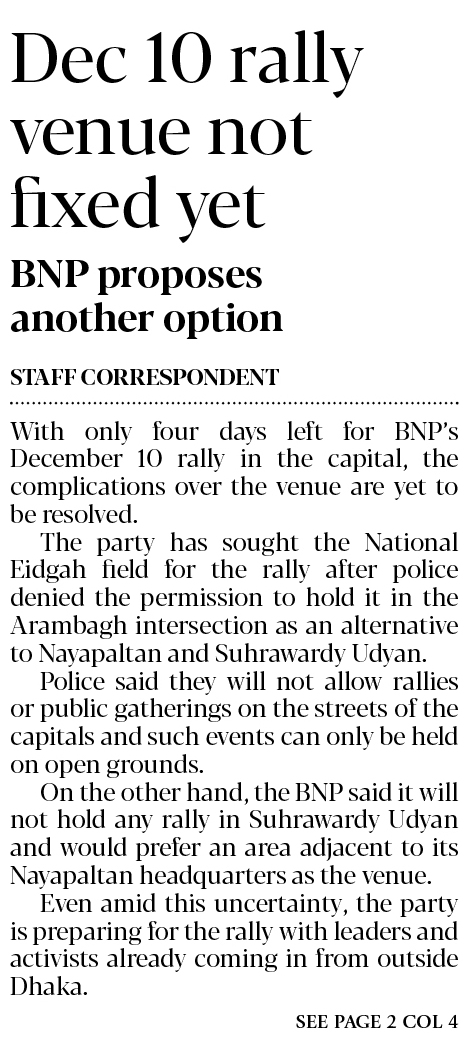 Dec 10 rally venue not fixed yet

BNP proposes another option

STAFF CORRESPONDENT

With only four days left for BNP's December 10 rally in the capital, the complications over the venue are yet to be resolved.

The party has sought the National Eidgah field for the rally after police denied the permission to hold it in the Arambagh intersection as an alternative to Nayapaltan and Suhrawardy Udyan.

Police said they will not allow rallies or public gatherings on the streets of the capitals and such events can only be held on open grounds.

On the other hand, the BNP said it will not hold any rally in Suhrawardy Udyan and would prefer an area adjacent to its Nayapaltan headquarters as the venue.

Even amid this uncertainty, the party is preparing for the rally with leaders and activists already coming in from outside Dhaka.

SEE PAGE 2 COL 4